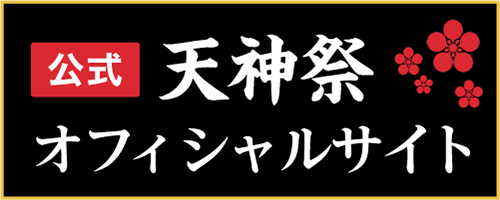 公式 天神祭

オフィシャルサイト